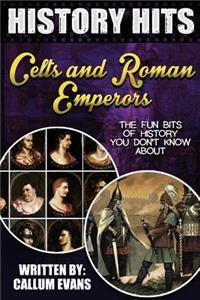 HISTORY HITS

Celts and Roman Emperors

THE FUN BITS OF HISTORY YOU DON'T KNOW ABOUT

WRITTEN BY:
CALLUM EVANS